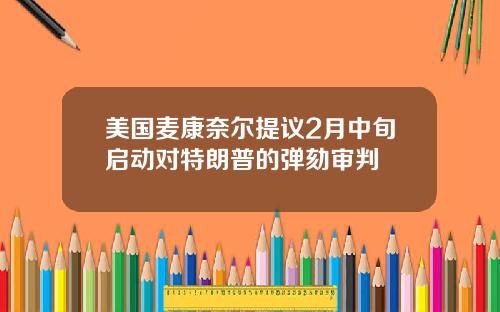 美国麦康奈尔提议2月中旬启动对特朗普的弹劾审判